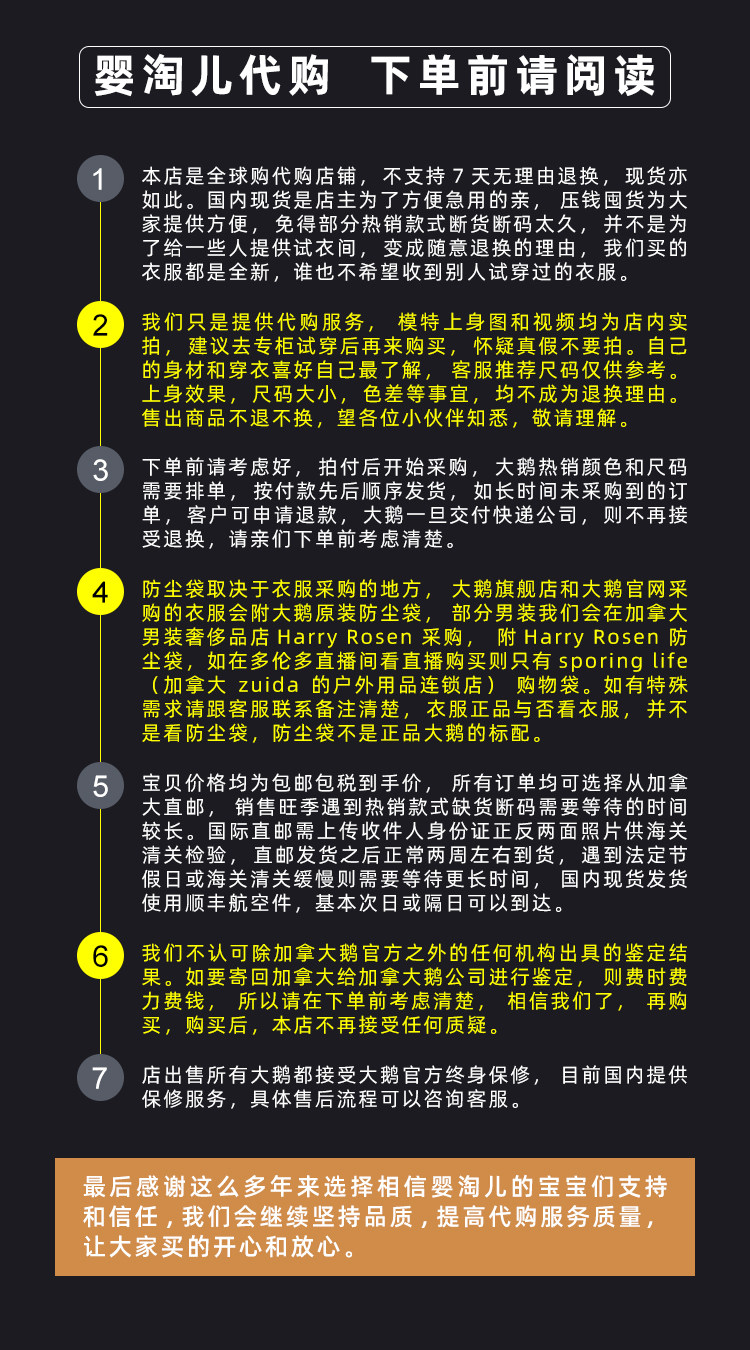 婴淘儿代购　下单前请阅读

1
本店是全球购代购店铺，不支持 7 天无理由退换，现货亦如此。国内现货是店主为了方便急用的亲，压钱囤货为大家提供方便，免得部分热销款式断货断码太久，并不是为了给一些人提供试衣间，变成随意退换的理由，我们买的衣服都是全新，谁也不希望收到别人试穿过的衣服。

2
我们只是提供代购服务，模特上身图和视频均为店内实拍，建议去专柜试穿后再来购买，怀疑真假不要拍。自己的身材和穿衣喜好自己最了解，客服推荐尺码仅供参考。上身效果，尺码大小，色差等事宜，均不成为退换理由。售出商品不退不换，望各位小伙伴知悉，敬请理解。

3
下单前请考虑好，拍付后开始采购，大鹅热销颜色和尺码需要排单，按付款先后顺序发货，如长时间未采购到的订单，客户可申请退款，大鹅一旦交付快递公司，则不再接受退换，请亲们下单前考虑清楚。

4
防尘袋取决于衣服采购的地方，大鹅旗舰店和大鹅官网采购的衣服会附大鹅原装防尘袋，部分男装我们会在加拿大男装奢侈品店 Harry Rosen 采购，附 Harry Rosen 防尘袋，如在多伦多直播间看直播购买则只有 sporing life（加拿大 zuida 的户外用品连锁店）购物袋。如有特殊需求请跟客服联系备注清楚，衣服正品与否看衣服，并不是看防尘袋，防尘袋不是正品大鹅的标配。

5
宝贝价格均为包邮包税到手价，所有订单均可选择从加拿大直邮，销售旺季遇到热销款式缺货断码需要等待的时间较长。国际直邮需上传收件人身份证正反两面照片供海关清关检验，直邮发货之后正常两周左右到货，遇到法定节假日或海关清关缓慢则需要等待更长时间，国内现货发货使用顺丰航空件，基本次日或隔日可以到达。

6
我们不认可除加拿大鹅官方之外的任何机构出具的鉴定结果。如要寄回加拿大给加拿大鹅公司进行鉴定，则费时费力费钱，所以请在下单前考虑清楚，相信我们了，再购买，购买后，本店不再接受任何质疑。

7
店出售所有大鹅都接受大鹅官方终身保修，目前国内提供保修服务，具体售后流程可以咨询客服。

最后感谢这么多年来选择相信婴淘儿的宝宝们支持和信任，我们会继续坚持品质，提高代购服务质量，让大家买的开心和放心。